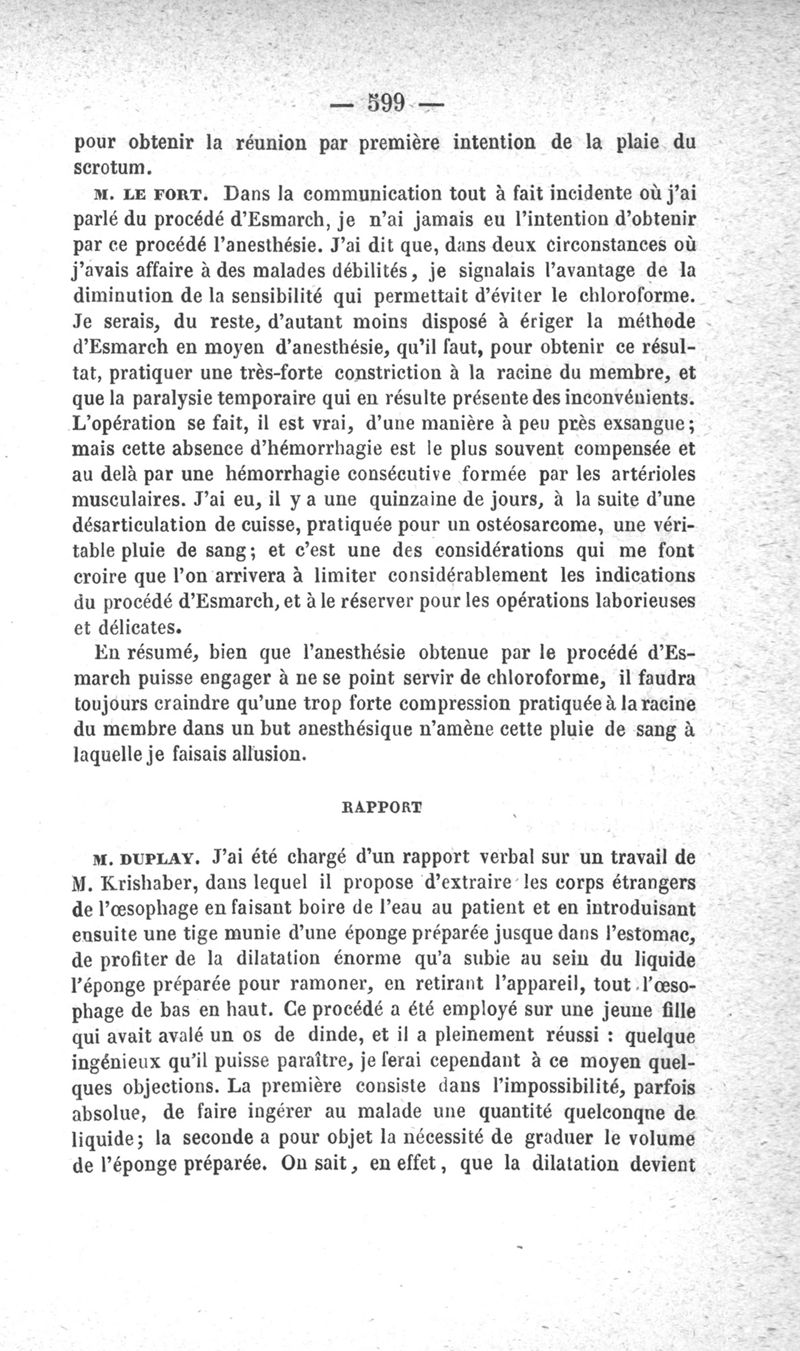 — 599 —

pour obtenir la réunion par première intention de la plaie du scrotum.

M. LE FORT. Dans la communication tout à fait incidente où j'ai parlé du procédé d'Esmarch, je n'ai jamais eu l'intention d'obtenir par ce procédé l'anesthésie. J'ai dit que, dans deux circonstances où j'avais affaire à des malades débilités, je signalais l'avantage de la diminution de la sensibilité qui permettait d'éviter le chloroforme. Je serais, du reste, d'autant moins disposé à ériger la méthode d'Esmarch en moyen d'anesthésie, qu'il faut, pour obtenir ce résultat, pratiquer une très-forte constriction à la racine du membre, et que la paralysie temporaire qui en résulte présente des inconvénients. L'opération se fait, il est vrai, d'une manière à peu près exsangue; mais cette absence d'hémorrhagie est le plus souvent compensée et au delà par une hémorrhagie consécutive formée par les artérioles musculaires. J'ai eu, il y a une quinzaine de jours, à la suite d'une désarticulation de cuisse, pratiquée pour un ostéosarcome, une véritable pluie de sang; et c'est une des considérations qui me font croire que l'on arrivera à limiter considérablement les indications du procédé d'Esmarch, et à le réserver pour les opérations laborieuses et délicates.

En résumé, bien que l'anesthésie obtenue par le procédé d'Esmarch puisse engager à ne se point servir de chloroforme, il faudra toujours craindre qu'une trop forte compression pratiquée à la racine du membre dans un but anesthésique n'amène cette pluie de sang à laquelle je faisais allusion.

RAPPORT

M. DUPLAY. J'ai été chargé d'un rapport verbal sur un travail de M. Krishaber, dans lequel il propose d'extraire les corps étrangers de l'œsophage en faisant boire de l'eau au patient et en introduisant ensuite une tige munie d'une éponge préparée jusque dans l'estomac, de profiter de la dilatation énorme qu'a subie au sein du liquide l'éponge préparée pour ramoner, en retirant l'appareil, tout l'œsophage de bas en haut. Ce procédé a été employé sur une jeune fille qui avait avalé un os de dinde, et il a pleinement réussi : quelque ingénieux qu'il puisse paraître, je ferai cependant à ce moyen quelques objections. La première consiste dans l'impossibilité, parfois absolue, de faire ingérer au malade une quantité quelconque de liquide; la seconde a pour objet la nécessité de graduer le volume de l'éponge préparée. On sait, en effet, que la dilatation devient